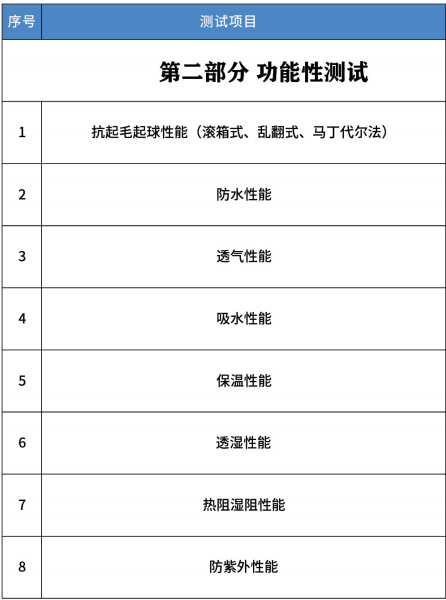 | 序号 | 测试项目 |
|---|---|
| 第二部分 功能性测试 | |
| 1 | 抗起毛起球性能（滚箱式、乱翻式、马丁代尔法） |
| 2 | 防水性能 |
| 3 | 透气性能 |
| 4 | 吸水性能 |
| 5 | 保温性能 |
| 6 | 透湿性能 |
| 7 | 热阻湿阻性能 |
| 8 | 防紫外性能 |